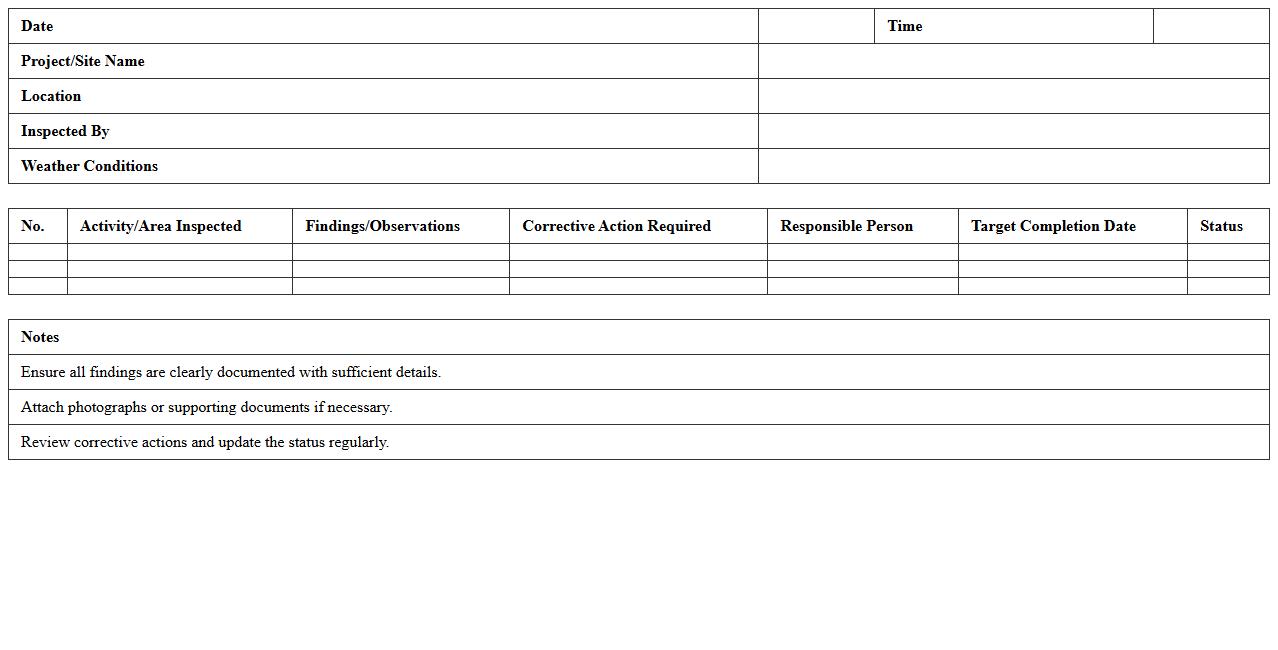 | Date | | Time | |
|---|---|---|---|
| Project/Site Name | | | |
| Location | | | |
| Inspected By | | | |
| Weather Conditions | | | |

| No. | Activity/Area Inspected | Findings/Observations | Corrective Action Required | Responsible Person | Target Completion Date | Status |
|---|---|---|---|---|---|---|
| | | | | | | |
| | | | | | | |
| | | | | | | |

| Notes |
|---|
| Ensure all findings are clearly documented with sufficient details. |
| Attach photographs or supporting documents if necessary. |
| Review corrective actions and update the status regularly. |